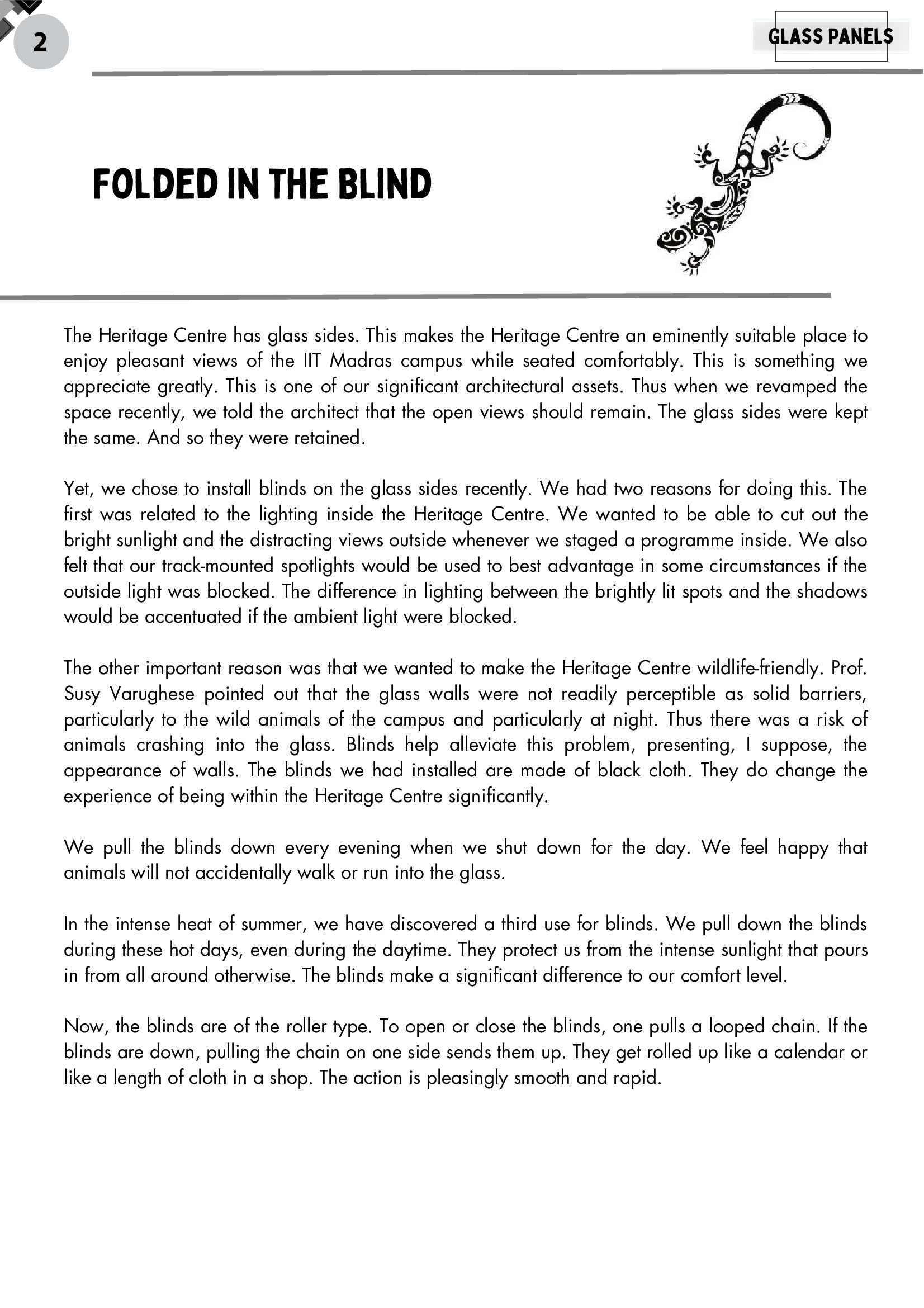 2

GLASS PANELS

FOLDED IN THE BLIND

The Heritage Centre has glass sides. This makes the Heritage Centre an eminently suitable place to enjoy pleasant views of the IIT Madras campus while seated comfortably. This is something we appreciate greatly. This is one of our significant architectural assets. Thus when we revamped the space recently, we told the architect that the open views should remain. The glass sides were kept the same. And so they were retained.

Yet, we chose to install blinds on the glass sides recently. We had two reasons for doing this. The first was related to the lighting inside the Heritage Centre. We wanted to be able to cut out the bright sunlight and the distracting views outside whenever we staged a programme inside. We also felt that our track-mounted spotlights would be used to best advantage in some circumstances if the outside light was blocked. The difference in lighting between the brightly lit spots and the shadows would be accentuated if the ambient light were blocked.

The other important reason was that we wanted to make the Heritage Centre wildlife-friendly. Prof. Susy Varughese pointed out that the glass walls were not readily perceptible as solid barriers, particularly to the wild animals of the campus and particularly at night. Thus there was a risk of animals crashing into the glass. Blinds help alleviate this problem, presenting, I suppose, the appearance of walls. The blinds we had installed are made of black cloth. They do change the experience of being within the Heritage Centre significantly.

We pull the blinds down every evening when we shut down for the day. We feel happy that animals will not accidentally walk or run into the glass.

In the intense heat of summer, we have discovered a third use for blinds. We pull down the blinds during these hot days, even during the daytime. They protect us from the intense sunlight that pours in from all around otherwise. The blinds make a significant difference to our comfort level.

Now, the blinds are of the roller type. To open or close the blinds, one pulls a looped chain. If the blinds are down, pulling the chain on one side sends them up. They get rolled up like a calendar or like a length of cloth in a shop. The action is pleasingly smooth and rapid.